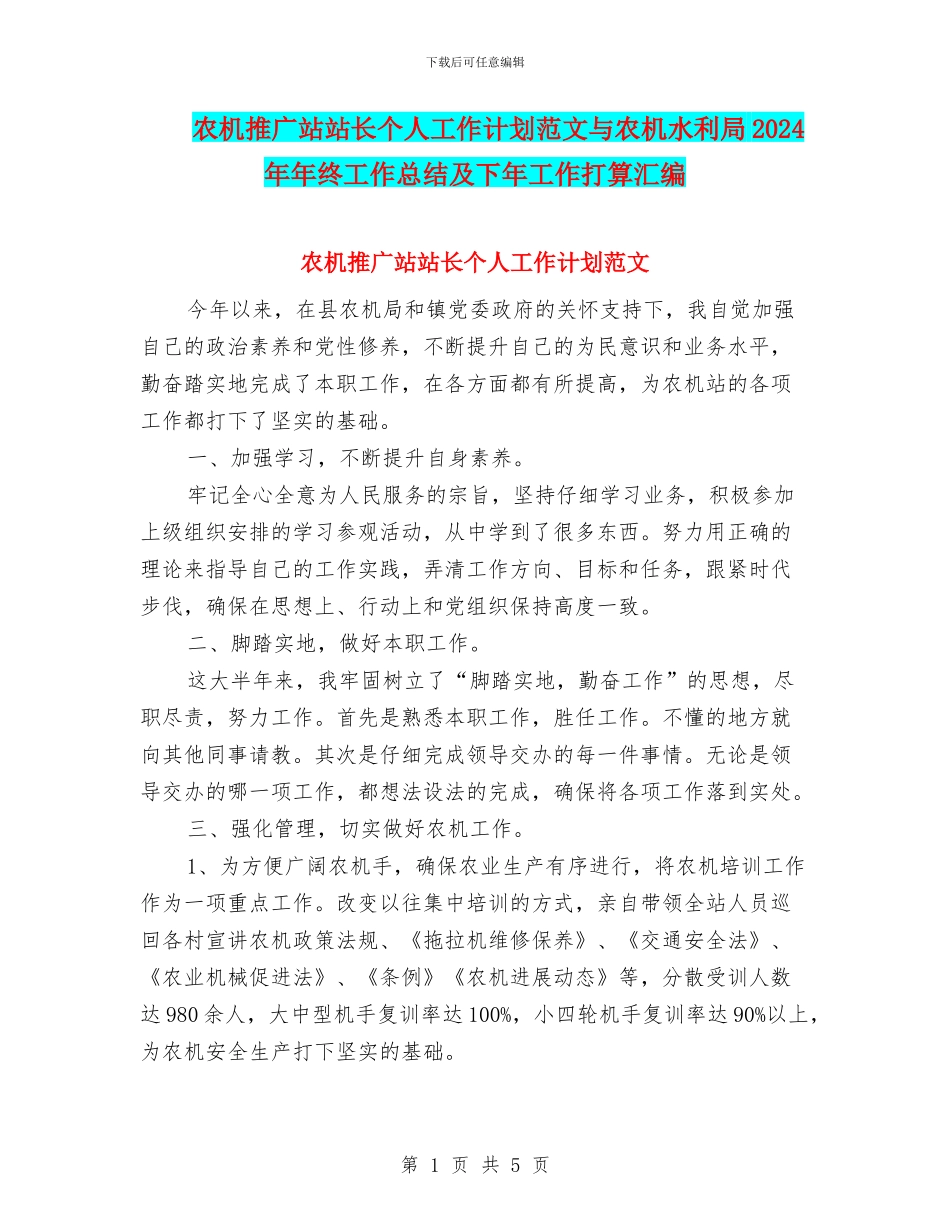 下载后可任意编辑

农机推广站站长个人工作计划范文与农机水利局2024年年终工作总结及下年工作打算汇编

农机推广站站长个人工作计划范文

今年以来，在县农机局和镇党委政府的关怀支持下，我自觉加强自己的政治素养和党性修养，不断提升自己的为民意识和业务水平，勤奋踏实地完成了本职工作，在各方面都有所提高，为农机站的各项工作都打下了坚实的基础。

一、加强学习，不断提升自身素养。

牢记全心全意为人民服务的宗旨，坚持仔细学习业务，积极参加上级组织安排的学习参观活动，从中学到了很多东西。努力用正确的理论来指导自己的工作实践，弄清工作方向、目标和任务，跟紧时代步伐，确保在思想上、行动上和党组织保持高度一致。

二、脚踏实地，做好本职工作。

这大半年来，我牢固树立了“脚踏实地，勤奋工作”的思想，尽职尽责，努力工作。首先是熟悉本职工作，胜任工作。不懂的地方就向其他同事请教。其次是仔细完成领导交办的每一件事情。无论是领导交办的哪一项工作，都想法设法的完成，确保将各项工作落到实处。

三、强化管理，切实做好农机工作。

1、为方便广阔农机手，确保农业生产有序进行，将农机培训工作作为一项重点工作。改变以往集中培训的方式，亲自带领全站人员巡回各村宣讲农机政策法规、《拖拉机维修保养》、《交通安全法》、《农业机械促进法》、《条例》《农机进展动态》等，分散受训人数达980余人，大中型机手复训率达100%，小四轮机手复训率达90%以上，为农机安全生产打下坚实的基础。

第 1 页 共 5 页